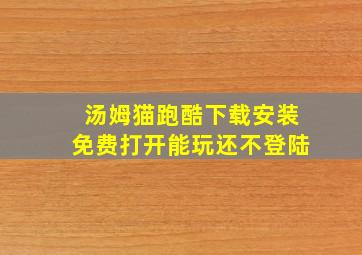 汤姆猫跑酷下载安装
免费打开能玩还不登陆